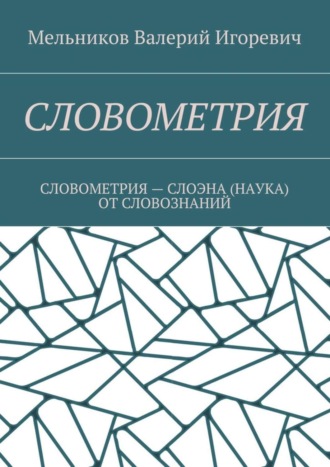 Мельников Валерий Игоревич

СЛОВОМЕТРИЯ

СЛОВОМЕТРИЯ — СЛОЭНА (НАУКА) ОТ СЛОВОЗНАНИЙ